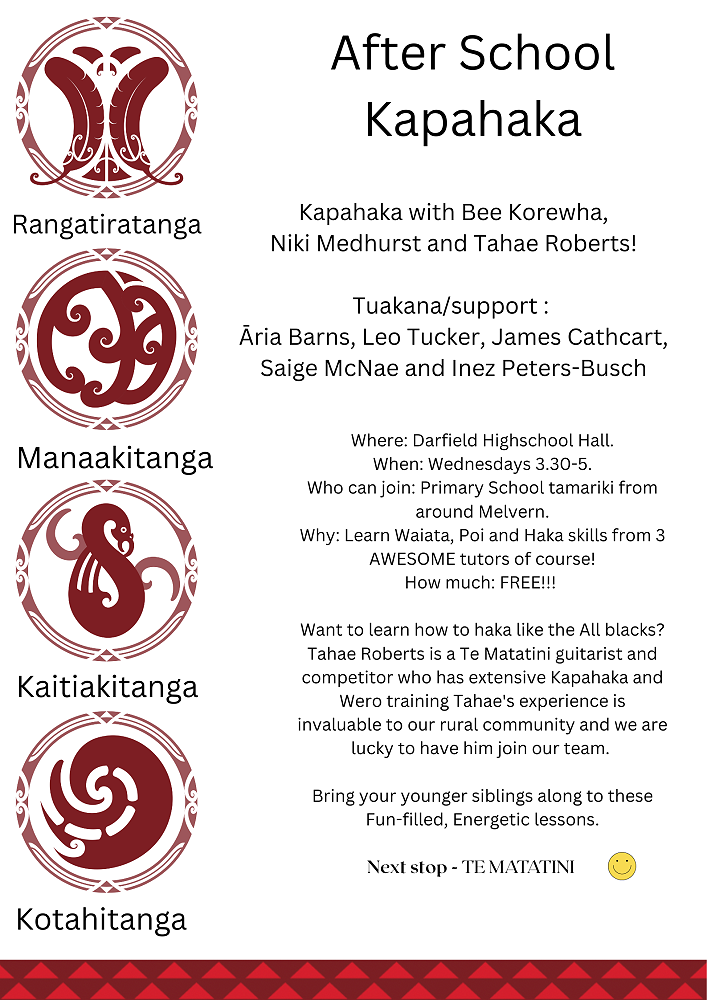 Rangatiratanga

Manaakitanga

Kaitiakitanga

Kotahitanga

After School Kapahaka

Kapahaka with Bee Korewha, Niki Medhurst and Tahae Roberts!

Tuakana/support :
Āria Barns, Leo Tucker, James Cathcart, Saige McNae and Inez Peters-Busch

Where: Darfield Highschool Hall.
When: Wednesdays 3.30-5.
Who can join: Primary School tamariki from around Melvern.
Why: Learn Waiata, Poi and Haka skills from 3 AWESOME tutors of course!
How much: FREE!!!

Want to learn how to haka like the All blacks? Tahae Roberts is a Te Matatini guitarist and competitor who has extensive Kapahaka and Wero training Tahae's experience is invaluable to our rural community and we are lucky to have him join our team.

Bring your younger siblings along to these Fun-filled, Energetic lessons.

Next stop - TE MATATINI